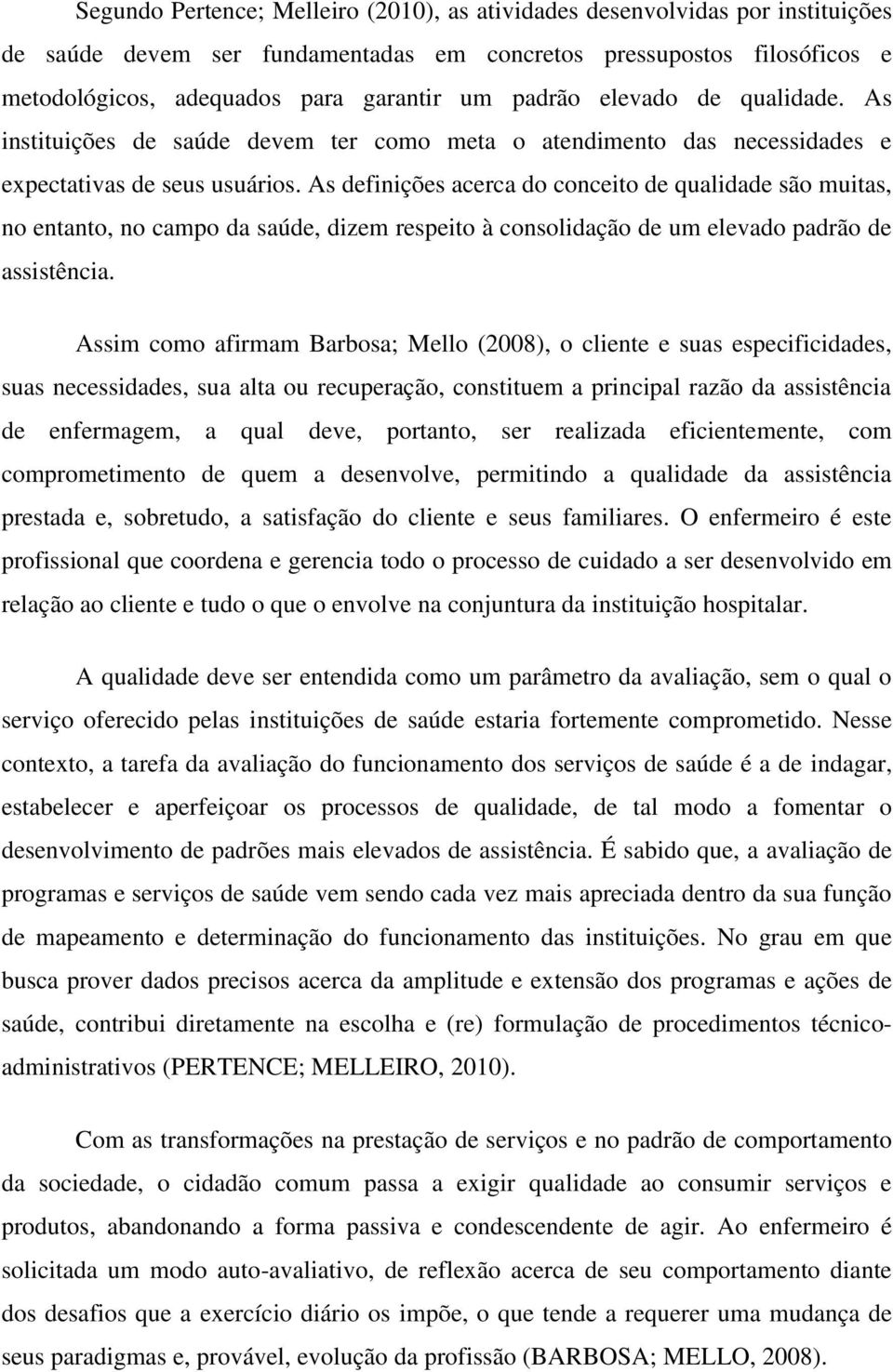 Segundo Pertence; Melleiro (2010), as atividades desenvolvidas por instituições de saúde devem ser fundamentadas em concretos pressupostos filosóficos e metodológicos, adequados para garantir um padrão elevado de qualidade. As instituições de saúde devem ter como meta o atendimento das necessidades e expectativas de seus usuários. As definições acerca do conceito de qualidade são muitas, no entanto, no campo da saúde, dizem respeito à consolidação de um elevado padrão de assistência.

Assim como afirmam Barbosa; Mello (2008), o cliente e suas especificidades, suas necessidades, sua alta ou recuperação, constituem a principal razão da assistência de enfermagem, a qual deve, portanto, ser realizada eficientemente, com comprometimento de quem a desenvolve, permitindo a qualidade da assistência prestada e, sobretudo, a satisfação do cliente e seus familiares. O enfermeiro é este profissional que coordena e gerencia todo o processo de cuidado a ser desenvolvido em relação ao cliente e tudo o que o envolve na conjuntura da instituição hospitalar.

A qualidade deve ser entendida como um parâmetro da avaliação, sem o qual o serviço oferecido pelas instituições de saúde estaria fortemente comprometido. Nesse contexto, a tarefa da avaliação do funcionamento dos serviços de saúde é a de indagar, estabelecer e aperfeiçoar os processos de qualidade, de tal modo a fomentar o desenvolvimento de padrões mais elevados de assistência. É sabido que, a avaliação de programas e serviços de saúde vem sendo cada vez mais apreciada dentro da sua função de mapeamento e determinação do funcionamento das instituições. No grau em que busca prover dados precisos acerca da amplitude e extensão dos programas e ações de saúde, contribui diretamente na escolha e (re) formulação de procedimentos técnico-administrativos (PERTENCE; MELLEIRO, 2010).

Com as transformações na prestação de serviços e no padrão de comportamento da sociedade, o cidadão comum passa a exigir qualidade ao consumir serviços e produtos, abandonando a forma passiva e condescendente de agir. Ao enfermeiro é solicitada um modo auto-avaliativo, de reflexão acerca de seu comportamento diante dos desafios que a exercício diário os impõe, o que tende a requerer uma mudança de seus paradigmas e, provável, evolução da profissão (BARBOSA; MELLO, 2008).